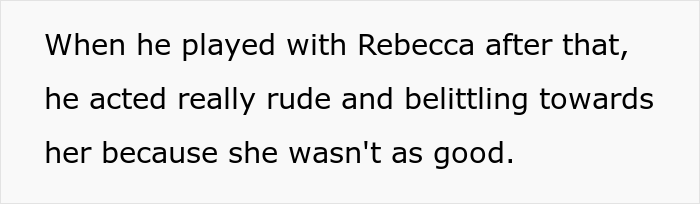 When he played with Rebecca after that, he acted really rude and belittling towards her because she wasn't as good.